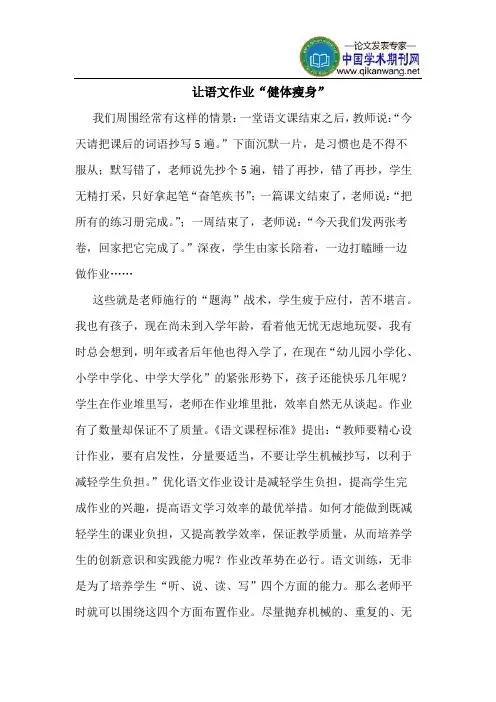 —论文发表专家—
中国学术期刊网
www.qikanwang.net

让语文作业“健体瘦身”

我们周围经常有这样的情景：一堂语文课结束之后，教师说：“今天请把课后的词语抄写5遍。”下面沉默一片，是习惯也是不得不服从；默写错了，老师说先抄个5遍，错了再抄，错了再抄，学生无精打采，只好拿起笔“奋笔疾书”；一篇课文结束了，老师说：“把所有的练习册完成。”；一周结束了，老师说：“今天我们发两张考卷，回家把它完成了。”深夜，学生由家长陪着，一边打瞌睡一边做作业……

这些就是老师施行的“题海”战术，学生疲于应付，苦不堪言。我也有孩子，现在尚未到入学年龄，看着他无忧无虑地玩耍，我有时总会想到，明年或者后年他也得入学了，在现在“幼儿园小学化、小学中学化、中学大学化”的紧张形势下，孩子还能快乐几年呢？学生在作业堆里写，老师在作业堆里批，效率自然无从谈起。作业有了数量却保证不了质量。《语文课程标准》提出：“教师要精心设计作业，要有启发性，分量要适当，不要让学生机械抄写，以利于减轻学生负担。”优化语文作业设计是减轻学生负担，提高学生完成作业的兴趣，提高语文学习效率的最优举措。如何才能做到既减轻学生的课业负担，又提高教学效率，保证教学质量，从而培养学生的创新意识和实践能力呢？作业改革势在必行。语文训练，无非是为了培养学生“听、说、读、写”四个方面的能力。那么老师平时就可以围绕这四个方面布置作业。尽量抛弃机械的、重复的、无